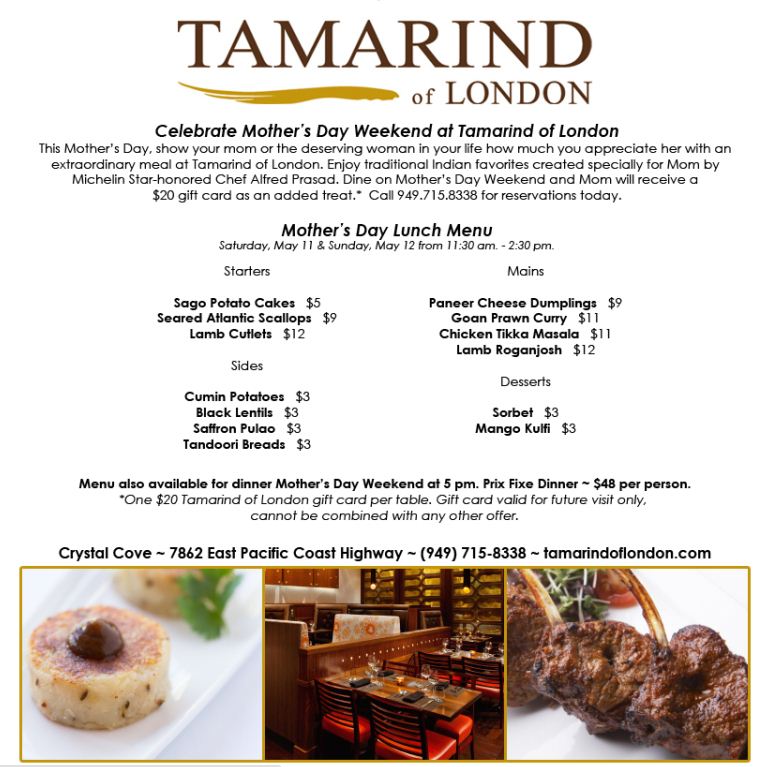 TAMARIND
of LONDON

Celebrate Mother's Day Weekend at Tamarind of London

This Mother's Day, show your mom or the deserving woman in your life how much you appreciate her with an extraordinary meal at Tamarind of London. Enjoy traditional Indian favorites created specially for Mom by Michelin Star-honored Chef Alfred Prasad. Dine on Mother's Day Weekend and Mom will receive a $20 gift card as an added treat.* Call 949.715.8338 for reservations today.

Mother's Day Lunch Menu
Saturday, May 11 & Sunday, May 12 from 11:30 am. - 2:30 pm.

Starters

Sago Potato Cakes $5
Seared Atlantic Scallops $9
Lamb Cutlets $12

Sides

Cumin Potatoes $3
Black Lentils $3
Saffron Pulao $3
Tandoori Breads $3

Mains

Paneer Cheese Dumplings $9
Goan Prawn Curry $11
Chicken Tikka Masala $11
Lamb Roganjosh $12

Desserts

Sorbet $3
Mango Kulfi $3

Menu also available for dinner Mother's Day Weekend at 5 pm. Prix Fixe Dinner ~ $48 per person.
*One $20 Tamarind of London gift card per table. Gift card valid for future visit only, cannot be combined with any other offer.

Crystal Cove ~ 7862 East Pacific Coast Highway ~ (949) 715-8338 ~ tamarindoflondon.com